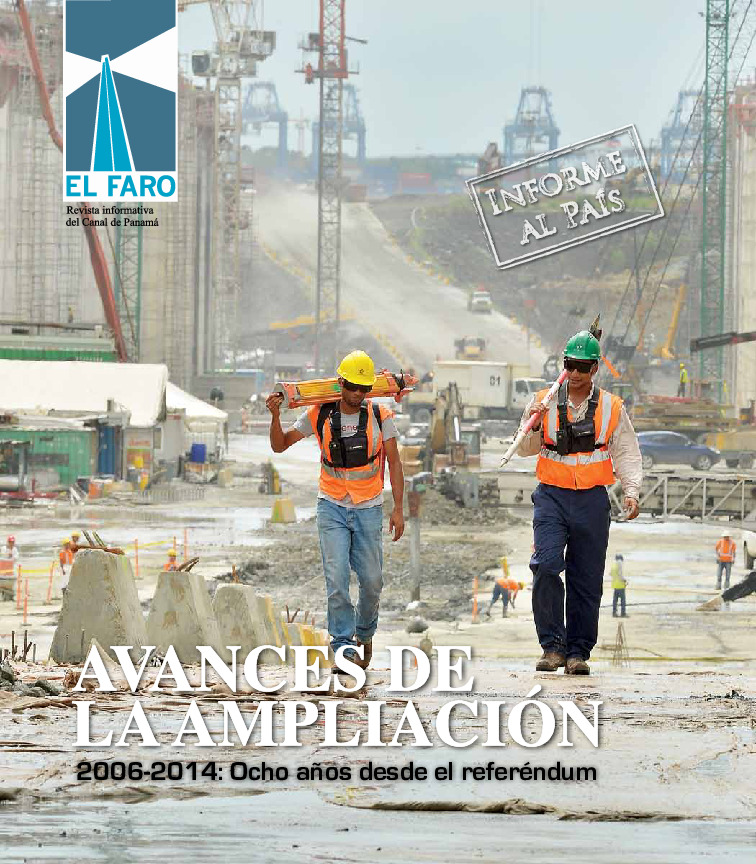 EL FARO

Revista informativa
del Canal de Panamá

INFORME
AL PAÍS

AVANCES DE
LA AMPLIACIÓN

2006-2014: Ocho años desde el referéndum